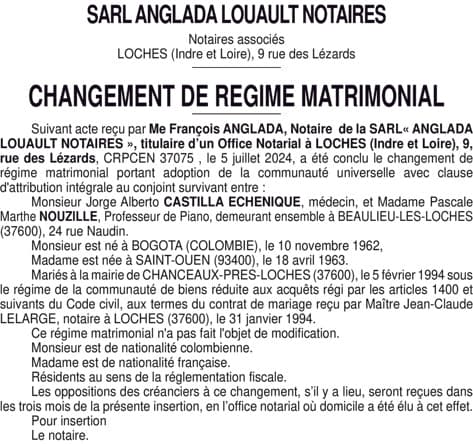 SARL ANGLADA LOUAULT NOTAIRES

Notaires associés
LOCHES (Indre et Loire), 9 rue des Lézards

CHANGEMENT DE REGIME MATRIMONIAL

Suivant acte reçu par Me François ANGLADA, Notaire de la SARL« ANGLADA LOUAULT NOTAIRES », titulaire d'un Office Notarial à LOCHES (Indre et Loire), 9, rue des Lézards, CRPCEN 37075 , le 5 juillet 2024, a été conclu le changement de régime matrimonial portant adoption de la communauté universelle avec clause d'attribution intégrale au conjoint survivant entre :

Monsieur Jorge Alberto CASTILLA ECHENIQUE, médecin, et Madame Pascale Marthe NOUZILLE, Professeur de Piano, demeurant ensemble à BEAULIEU-LES-LOCHES (37600), 24 rue Naudin.

Monsieur est né à BOGOTA (COLOMBIE), le 10 novembre 1962,

Madame est née à SAINT-OUEN (93400), le 18 avril 1963.

Mariés à la mairie de CHANCEAUX-PRES-LOCHES (37600), le 5 février 1994 sous le régime de la communauté de biens réduite aux acquêts régi par les articles 1400 et suivants du Code civil, aux termes du contrat de mariage reçu par Maître Jean-Claude LELARGE, notaire à LOCHES (37600), le 31 janvier 1994.

Ce régime matrimonial n'a pas fait l'objet de modification.

Monsieur est de nationalité colombienne.

Madame est de nationalité française.

Résidents au sens de la réglementation fiscale.

Les oppositions des créanciers à ce changement, s'il y a lieu, seront reçues dans les trois mois de la présente insertion, en l'office notarial où domicile a été élu à cet effet.

Pour insertion
Le notaire.